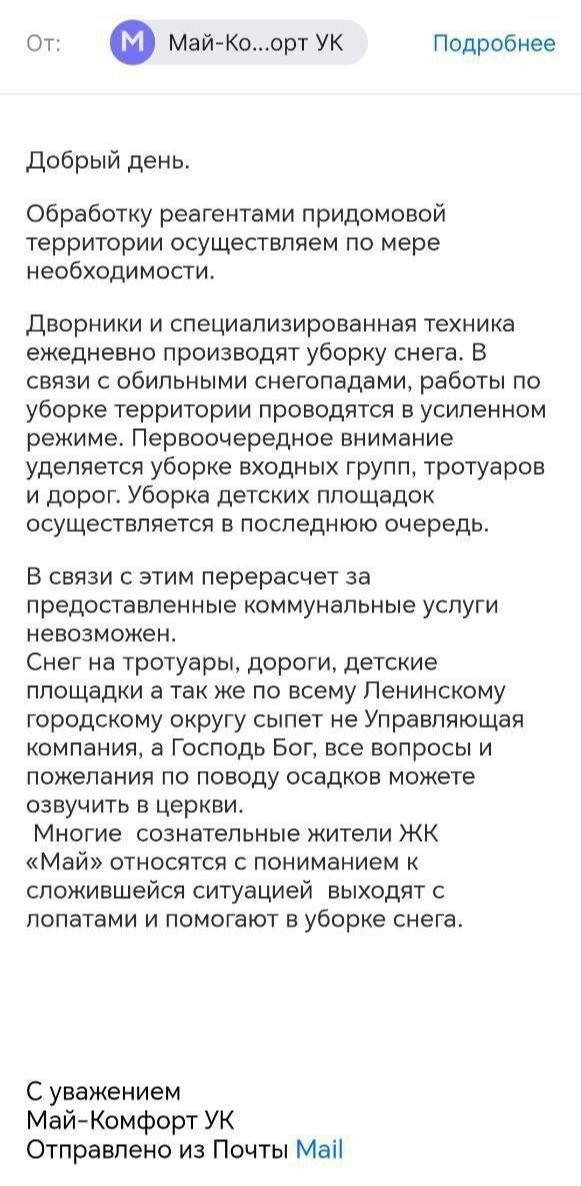 От: М Май-Ко...орт УК Подробнее

Добрый день.

Обработку реагентами придомовой территории осуществляем по мере необходимости.

Дворники и специализированная техника ежедневно производят уборку снега. В связи с обильными снегопадами, работы по уборке территории проводятся в усиленном режиме. Первоочередное внимание уделяется уборке входных групп, тротуаров и дорог. Уборка детских площадок осуществляется в последнюю очередь.

В связи с этим перерасчет за предоставленные коммунальные услуги невозможен.
Снег на тротуары, дороги, детские площадки а так же по всему Ленинскому городскому округу сыпет не Управляющая компания, а Господь Бог, все вопросы и пожелания по поводу осадков можете озвучить в церкви.
Многие сознательные жители ЖК «Май» относятся с пониманием к сложившейся ситуацией выходят с лопатами и помогают в уборке снега.

С уважением
Май-Комфорт УК
Отправлено из Почты Mail